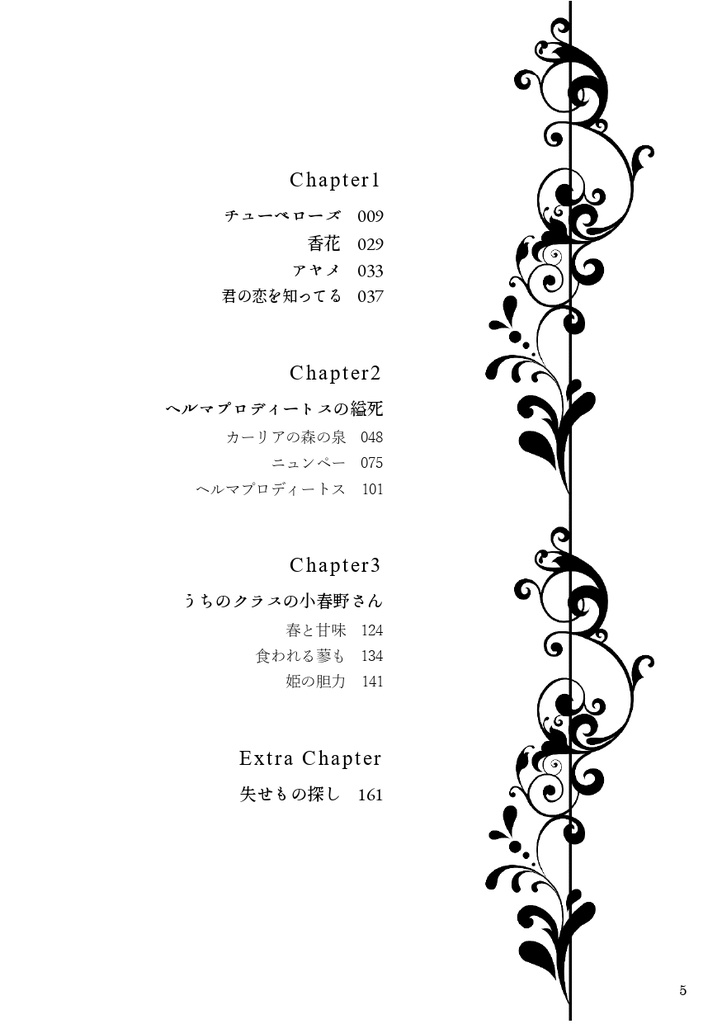 Chapter1

チューベローズ 009
香花 029
アヤメ 033
君の恋を知ってる 037

Chapter2

ヘルマプロディートスの縊死
カーリアの森の泉 048
ニュンペー 075
ヘルマプロディートス 101

Chapter3

うちのクラスの小春野さん
春と甘味 124
食われる蓼も 134
姫の胆力 141

Extra Chapter

失せもの探し 161

5